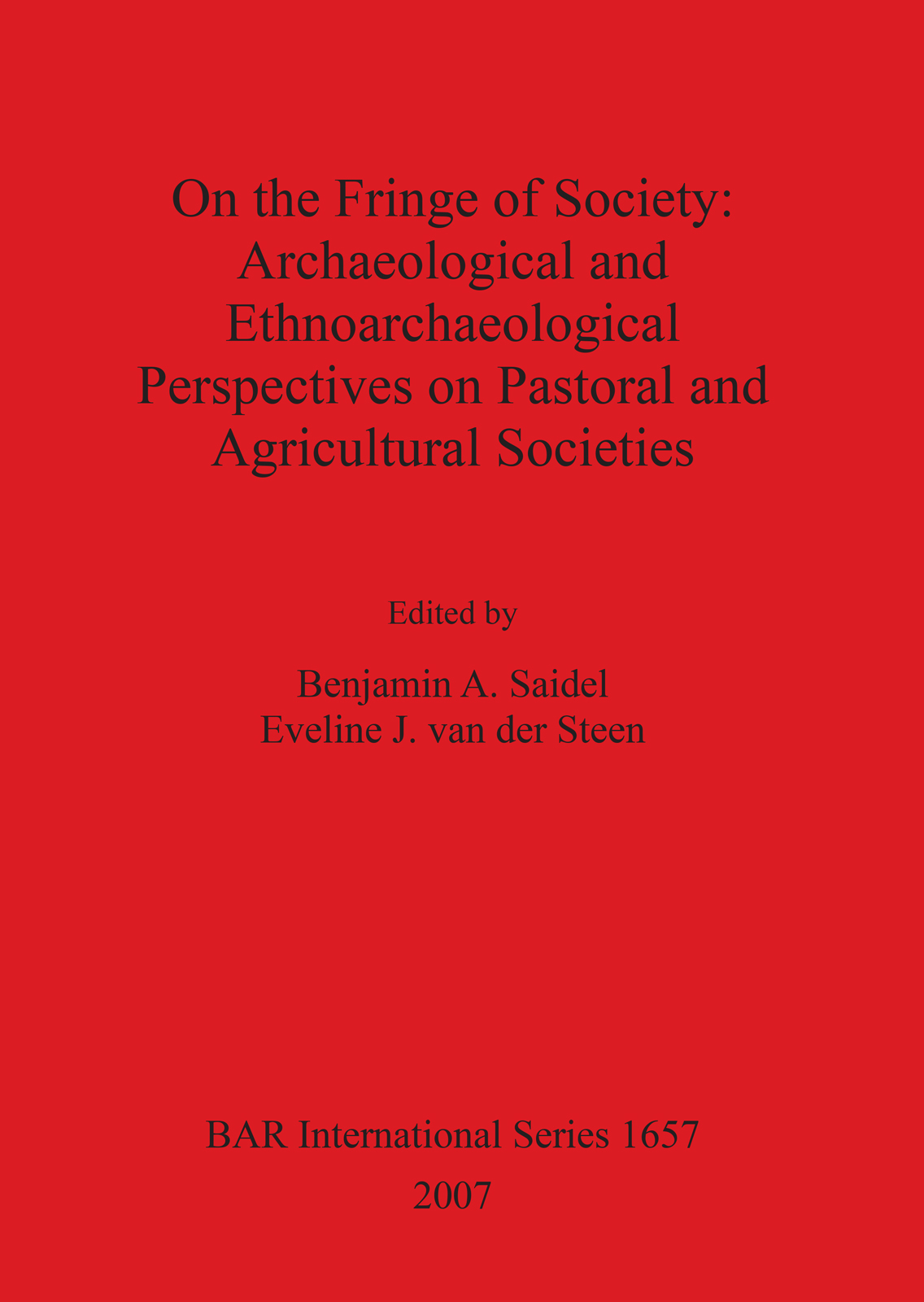 On the Fringe of Society: Archaeological and Ethnoarchaeological Perspectives on Pastoral and Agricultural Societies

Edited by

Benjamin A. Saidel
Eveline J. van der Steen

BAR International Series 1657
2007